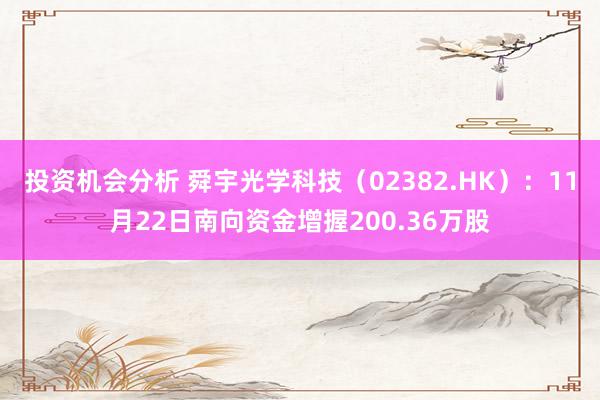 投资机会分析 舜宇光学科技（02382.HK）：11月22日南向资金增握200.36万股